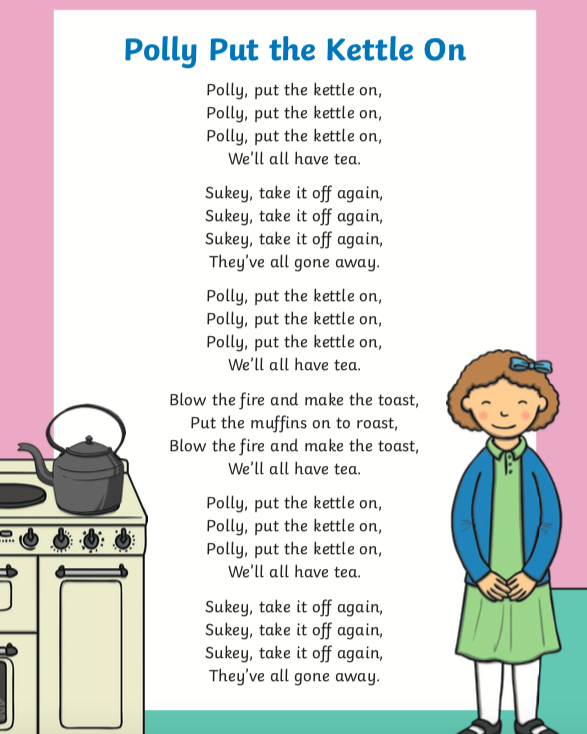 Polly Put the Kettle On

Polly, put the kettle on,
Polly, put the kettle on,
Polly, put the kettle on,
We'll all have tea.

Sukey, take it off again,
Sukey, take it off again,
Sukey, take it off again,
They've all gone away.

Polly, put the kettle on,
Polly, put the kettle on,
Polly, put the kettle on,
We'll all have tea.

Blow the fire and make the toast,
Put the muffins on to roast,
Blow the fire and make the toast,
We'll all have tea.

Polly, put the kettle on,
Polly, put the kettle on,
Polly, put the kettle on,
We'll all have tea.

Sukey, take it off again,
Sukey, take it off again,
Sukey, take it off again,
They've all gone away.